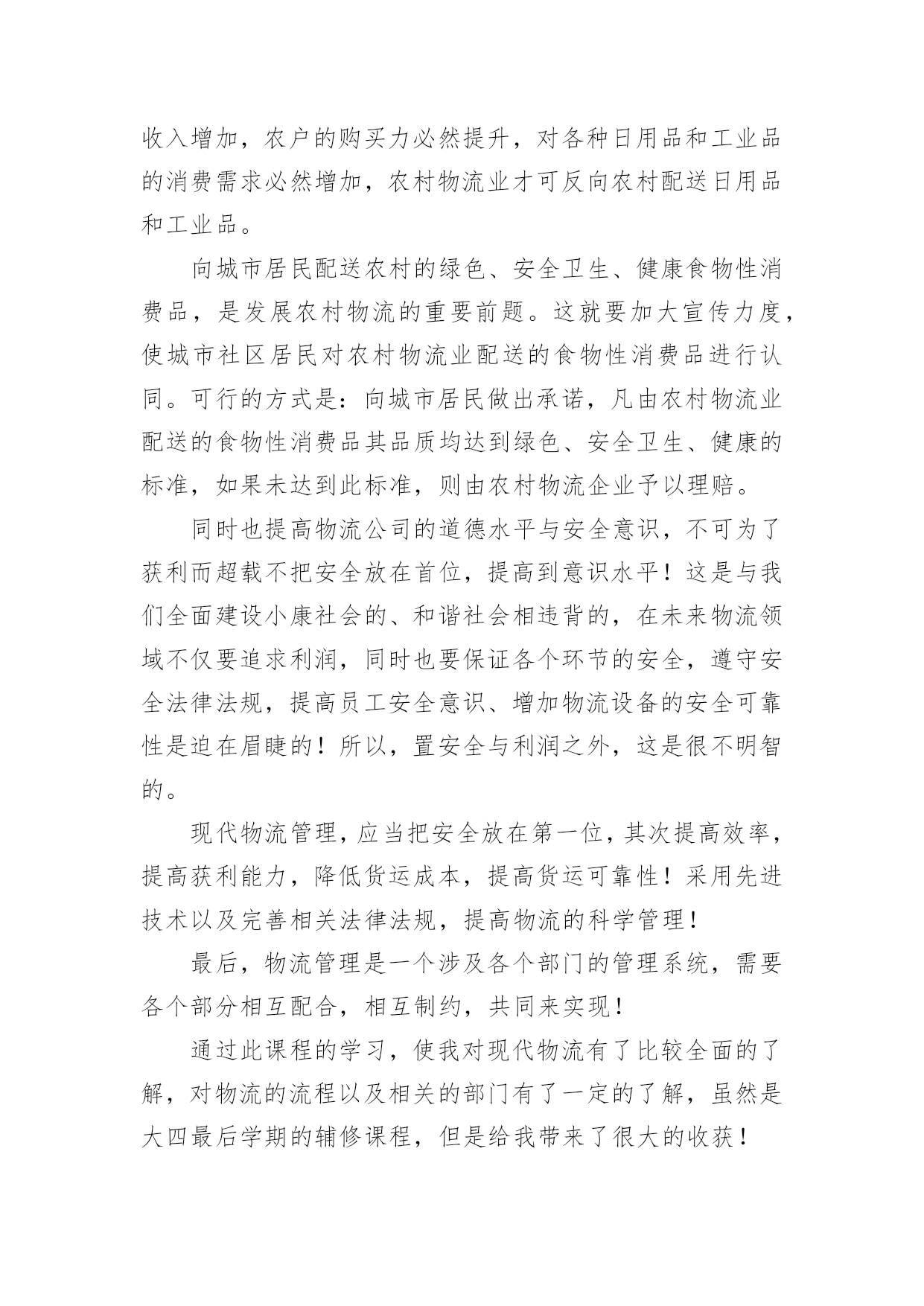 收入增加，农户的购买力必然提升，对各种日用品和工业品的消费需求必然增加，农村物流业才可反向农村配送日用品和工业品。

向城市居民配送农村的绿色、安全卫生、健康食物性消费品，是发展农村物流的重要前题。这就要加大宣传力度，使城市社区居民对农村物流业配送的食物性消费品进行认同。可行的方式是：向城市居民做出承诺，凡由农村物流业配送的食物性消费品其品质均达到绿色、安全卫生、健康的标准，如果未达到此标准，则由农村物流企业予以理赔。

同时也提高物流公司的道德水平与安全意识，不可为了获利而超载不把安全放在首位，提高到意识水平！这是与我们全面建设小康社会的、和谐社会相违背的，在未来物流领域不仅要追求利润，同时也要保证各个环节的安全，遵守安全法律法规，提高员工安全意识、增加物流设备的安全可靠性是迫在眉睫的！所以，置安全与利润之外，这是很不明智的。

现代物流管理，应当把安全放在第一位，其次提高效率，提高获利能力，降低货运成本，提高货运可靠性！采用先进技术以及完善相关法律法规，提高物流的科学管理！

最后，物流管理是一个涉及各个部门的管理系统，需要各个部分相互配合，相互制约，共同来实现！

通过此课程的学习，使我对现代物流有了比较全面的了解，对物流的流程以及相关的部门有了一定的了解，虽然是大四最后学期的辅修课程，但是给我带来了很大的收获！